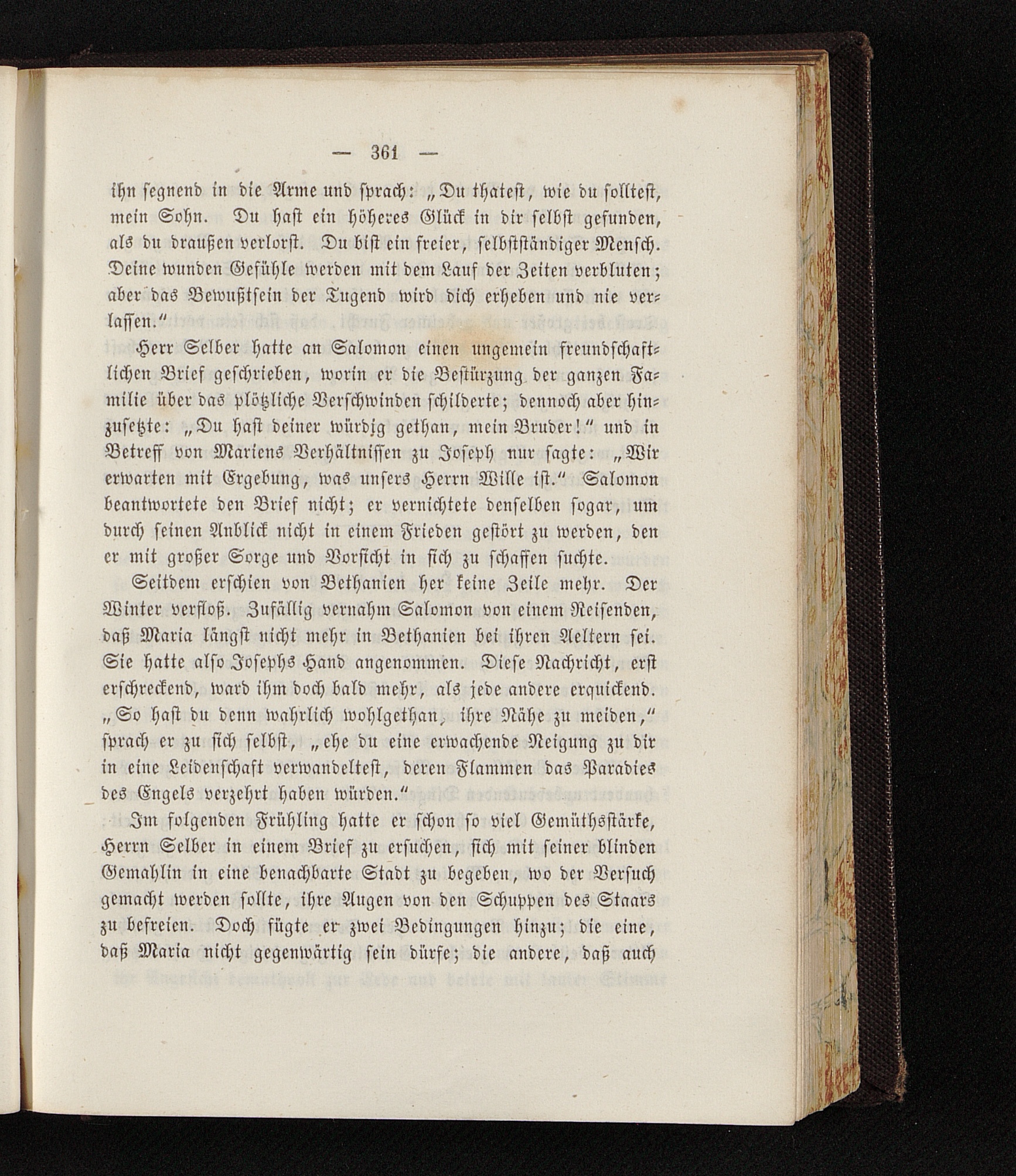 — 361 —

ihn segnend in die Arme und sprach: „Du thatest, wie du solltest, mein Sohn. Du hast ein höheres Glück in dir selbst gefunden, als du draußen verlorst. Du bist ein freier, selbstständiger Mensch. Deine wunden Gefühle werden mit dem Lauf der Zeiten verbluten; aber das Bewußtsein der Tugend wird dich erheben und nie verlassen.“

Herr Selber hatte an Salomon einen ungemein freundschaftlichen Brief geschrieben, worin er die Bestürzung der ganzen Familie über das plötzliche Verschwinden schilderte; dennoch aber hinzusetzte: „Du hast deiner würdig gethan, mein Bruder!“ und in Betreff von Mariens Verhältnissen zu Joseph nur sagte: „Wir erwarten mit Ergebung, was unsers Herrn Wille ist.“ Salomon beantwortete den Brief nicht; er vernichtete denselben sogar, um durch seinen Anblick nicht in einem Frieden gestört zu werden, den er mit großer Sorge und Vorsicht in sich zu schaffen suchte.

Seitdem erschien von Bethanien her keine Zeile mehr. Der Winter verfloß. Zufällig vernahm Salomon von einem Reisenden, daß Maria längst nicht mehr in Bethanien bei ihren Aeltern sei. Sie hatte also Josephs Hand angenommen. Diese Nachricht, erst erschreckend, ward ihm doch bald mehr, als jede andere erquickend. „So hast du denn wahrlich wohlgethan, ihre Nähe zu meiden,“ sprach er zu sich selbst, „ehe du eine erwachende Neigung zu dir in eine Leidenschaft verwandeltest, deren Flammen das Paradies des Engels verzehrt haben würden.“

Im folgenden Frühling hatte er schon so viel Gemüthsstärke, Herrn Selber in einem Brief zu ersuchen, sich mit seiner blinden Gemahlin in eine benachbarte Stadt zu begeben, wo der Versuch gemacht werden sollte, ihre Augen von den Schuppen des Staars zu befreien. Doch fügte er zwei Bedingungen hinzu; die eine, daß Maria nicht gegenwärtig sein dürfe; die andere, daß auch